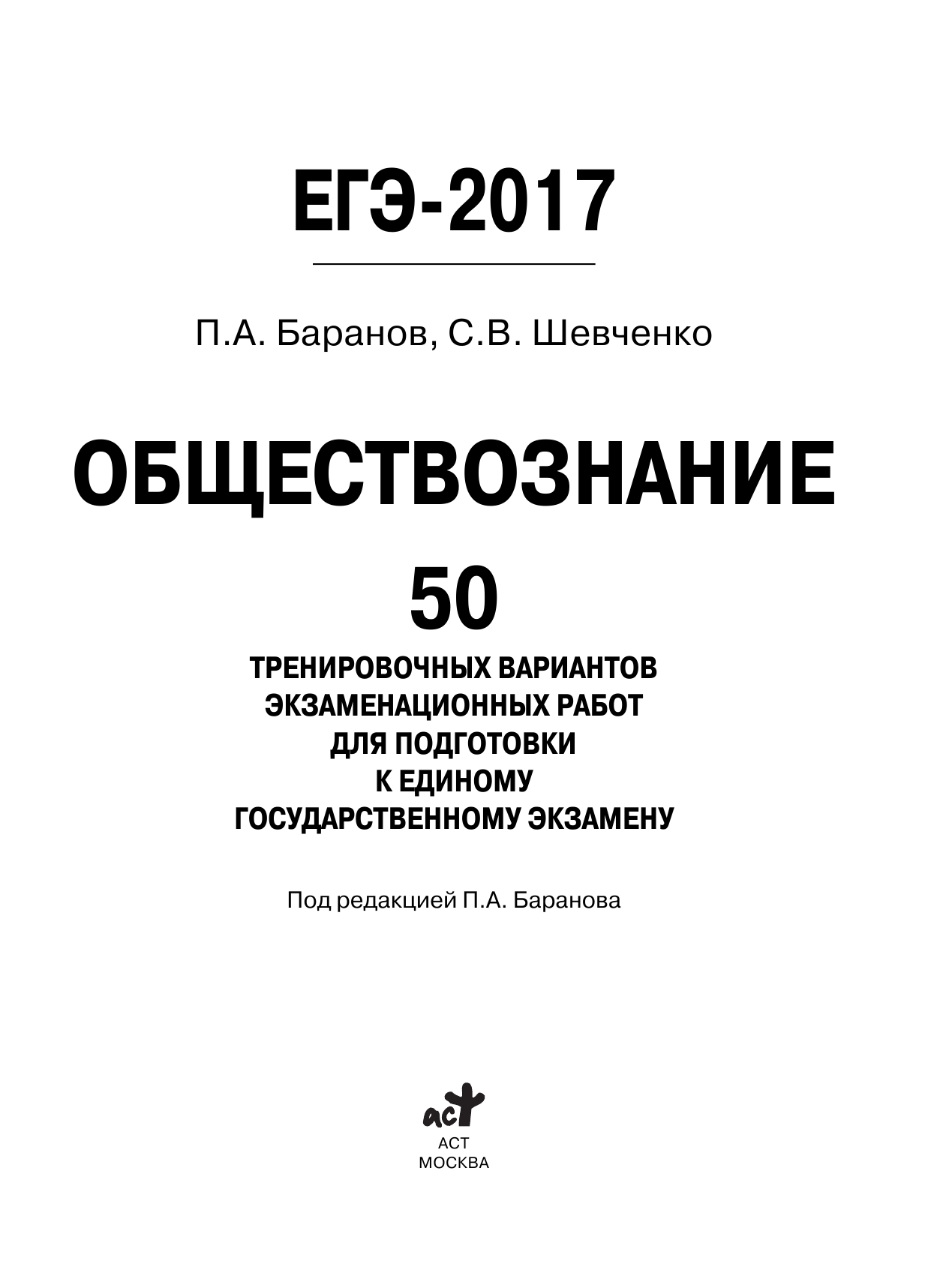 ЕГЭ-2017

П.А. Баранов, С.В. Шевченко

ОБЩЕСТВОЗНАНИЕ

50

ТРЕНИРОВОЧНЫХ ВАРИАНТОВ ЭКЗАМЕНАЦИОННЫХ РАБОТ ДЛЯ ПОДГОТОВКИ К ЕДИНОМУ ГОСУДАРСТВЕННОМУ ЭКЗАМЕНУ

Под редакцией П.А. Баранова

аст

АСТ
МОСКВА